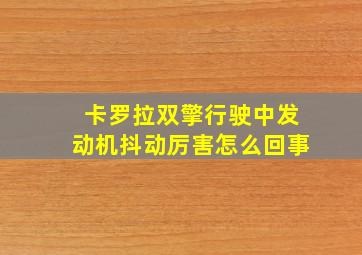 卡罗拉双擎行驶中发动机抖动厉害怎么回事